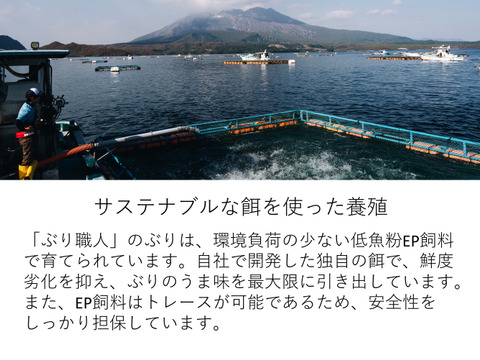 サステナブルな餌を使った養殖

「ぶり職人」のぶりは、環境負荷の少ない低魚粉EP飼料で育てられています。自社で開発した独自の餌で、鮮度劣化を抑え、ぶりのうま味を最大限に引き出しています。また、EP飼料はトレースが可能であるため、安全性をしっかり担保しています。